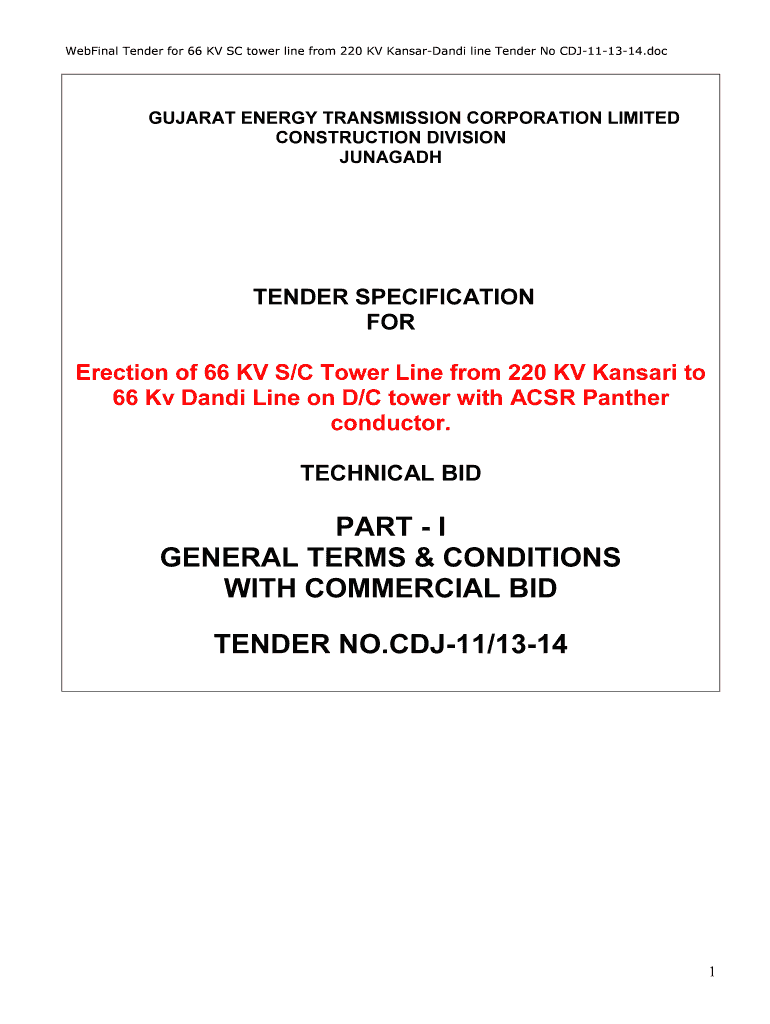 WebFinal Tender for 66 KV SC tower line from 220 KV Kansar-Dandi line Tender No CDJ-11-13-14.doc

GUJARAT ENERGY TRANSMISSION CORPORATION LIMITED
CONSTRUCTION DIVISION
JUNAGADH

TENDER SPECIFICATION
FOR

Erection of 66 KV S/C Tower Line from 220 KV Kansari to 66 Kv Dandi Line on D/C tower with ACSR Panther conductor.

TECHNICAL BID

PART - I
GENERAL TERMS & CONDITIONS
WITH COMMERCIAL BID

TENDER NO.CDJ-11/13-14

1